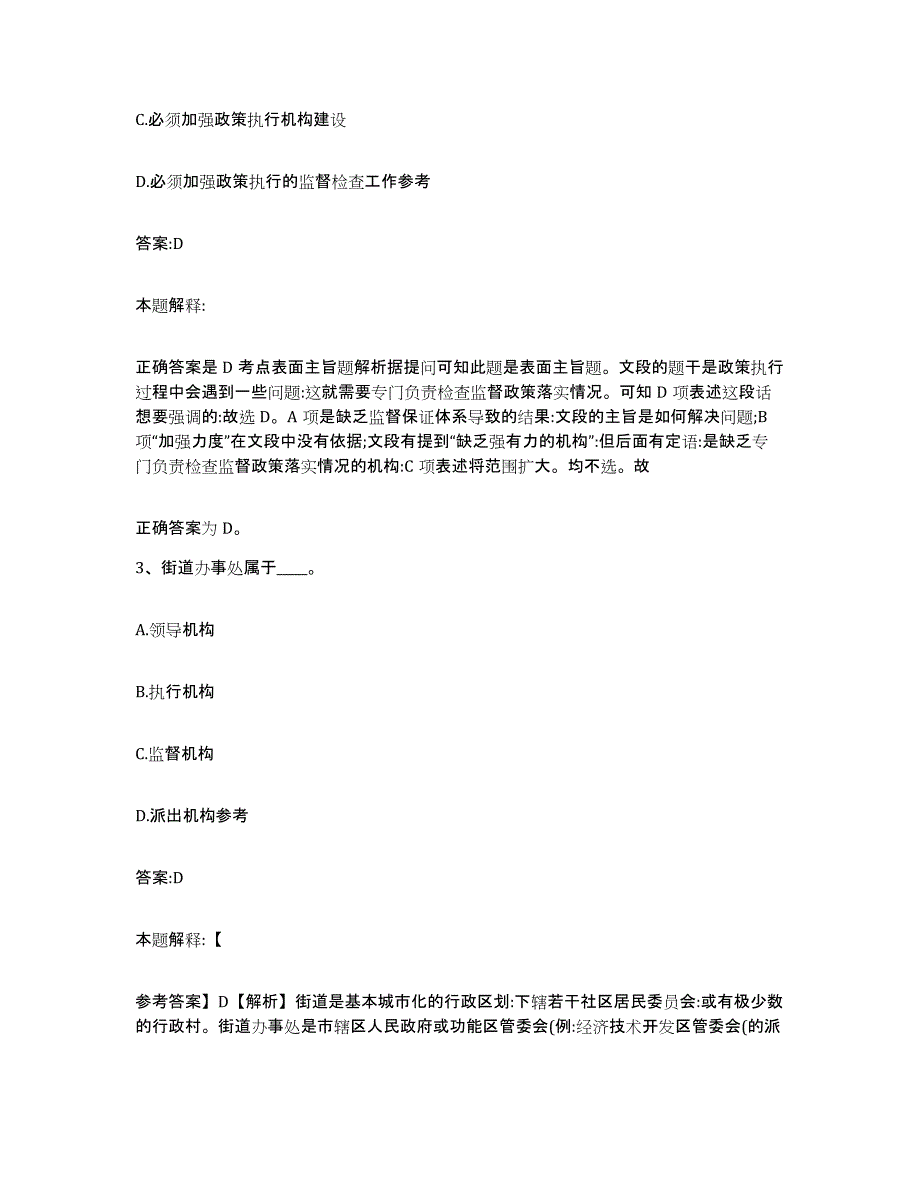 C.必须加强政策执行机构建设

D.必须加强政策执行的监督检查工作参考

答案:D

本题解释:

正确答案是 D 考点表面主旨题解析据提问可知此题是表面主旨题。文段的题干是政策执行过程中会遇到一些问题:这就需要专门负责检查监督政策落实情况。可知 D 项表述这段话想要强调的:故选 D。A 项是缺乏监督保证体系导致的结果:文段的主旨是如何解决问题;B 项“加强力度”在文段中没有依据;文段有提到“缺乏强有力的机构”:但后面有定语:是缺乏专门负责检查监督政策落实情况的机构:C 项表述将范围扩大。均不选。故

正确答案为 D。

3、街道办事处属于____。

A.领导机构

B.执行机构

C.监督机构

D.派出机构参考

答案:D

本题解释:【

参考答案】D【解析】街道是基本城市化的行政区划:下辖若干社区居民委员会:或有极少数的行政村。街道办事处是市辖区人民政府或功能区管委会(例:经济技术开发区管委会(的派